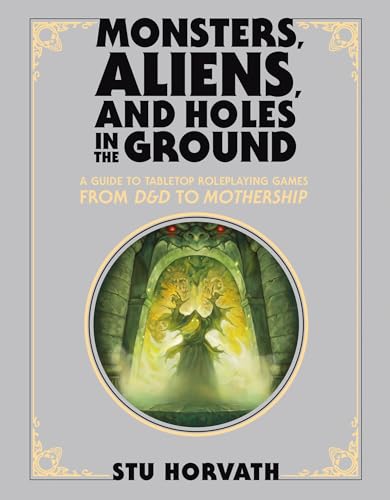 MONSTERS, ALIENS, AND HOLES IN THE GROUND

A GUIDE TO TABLETOP ROLEPLAYING GAMES
FROM D&D TO MOTHERSHIP

STU HORVATH